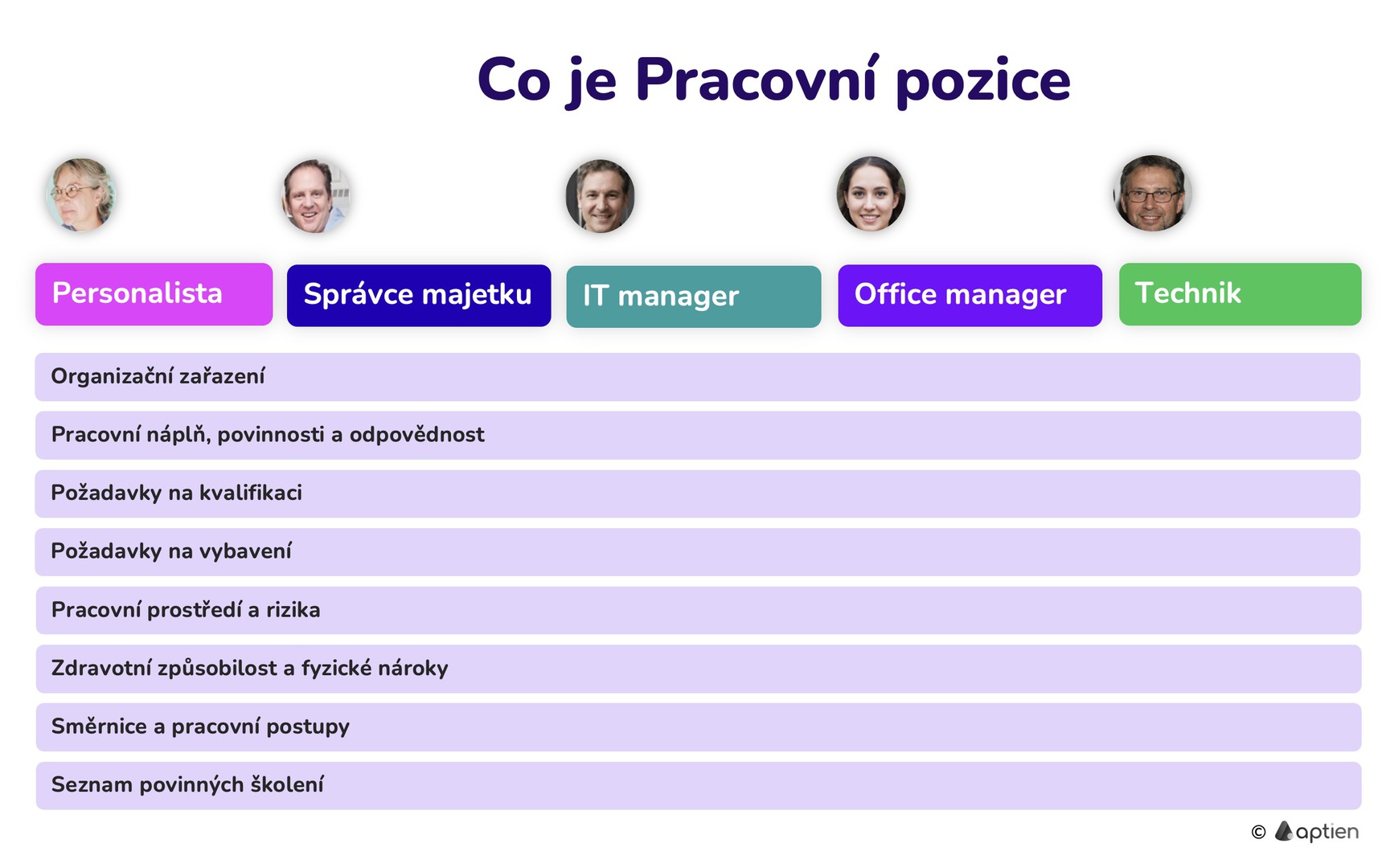 Co je Pracovní pozice

Personalista

Správce majetku

IT manager

Office manager

Technik

Organizační zařazení

Pracovní náplň, povinnosti a odpovědnost

Požadavky na kvalifikaci

Požadavky na vybavení

Pracovní prostředí a rizika

Zdravotní způsobilost a fyzické nároky

Směrnice a pracovní postupy

Seznam povinných školení

© aptien